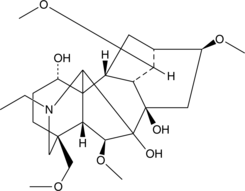 O
O
OH
H
H
N
OH
H
OH
O
O